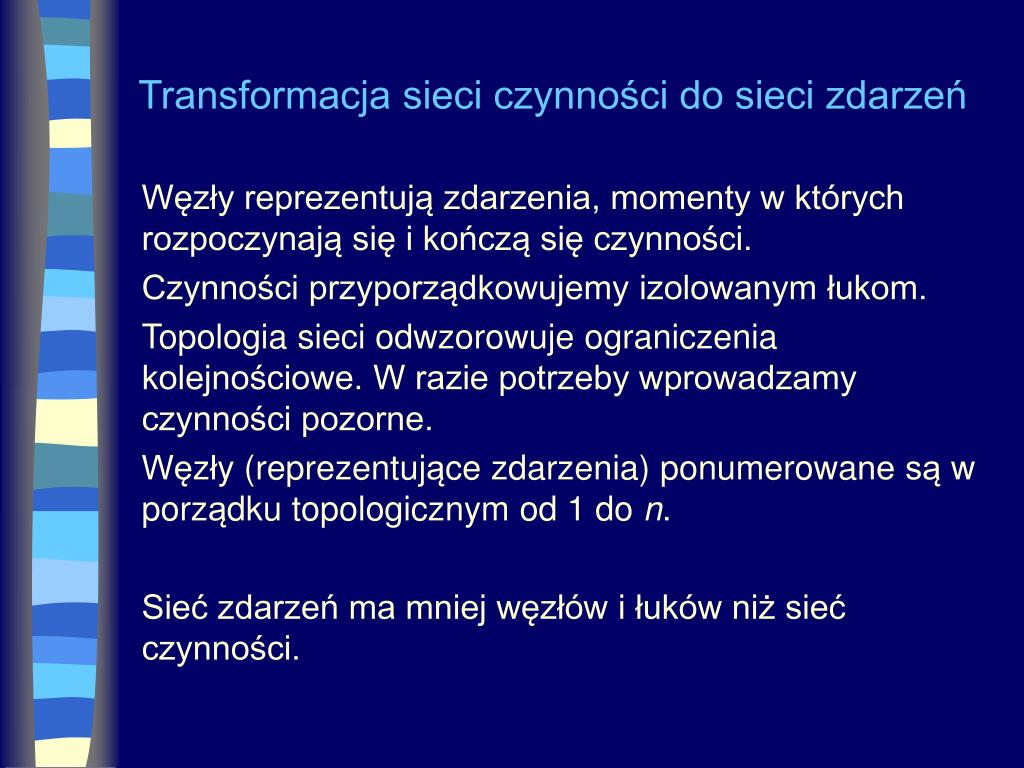 Transformacja sieci czynności do sieci zdarzeń

Węzły reprezentują zdarzenia, momenty w których rozpoczynają się i kończą się czynności.

Czynności przyporządkowujemy izolowanym łukom.

Topologia sieci odwzorowuje ograniczenia kolejnościowe. W razie potrzeby wprowadzamy czynności pozorne.

Węzły (reprezentujące zdarzenia) ponumerowane są w porządku topologicznym od 1 do $n$.

Sieć zdarzeń ma mniej węzłów i łuków niż sieć czynności.